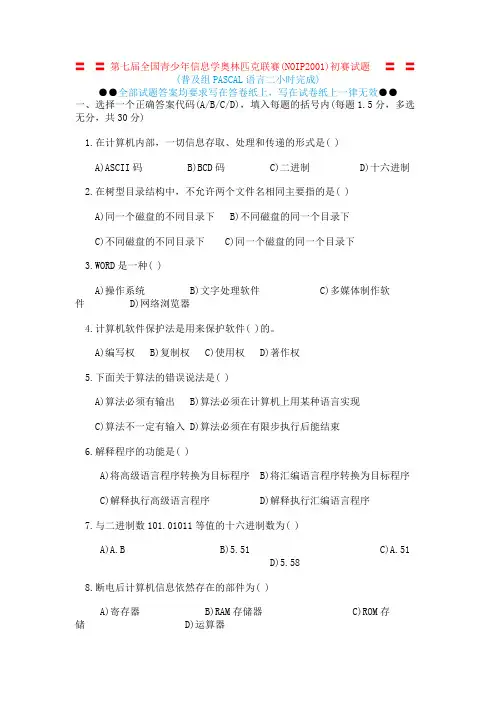 〓 〓 第七届全国青少年信息学奥林匹克联赛(NOIP2001)初赛试题 〓 〓
(普及组 PASCAL 语言二小时完成)
●●全部试题答案均要求写在答卷纸上，写在试卷纸上一律无效●●

一、选择一个正确答案代码(A/B/C/D)，填入每题的括号内(每题 1.5 分，多选无分，共 30 分)

1.在计算机内部，一切信息存取、处理和传递的形式是( )

A)ASCII 码 B)BCD 码 C)二进制 D)十六进制

2.在树型目录结构中，不允许两个文件名相同主要指的是( )

A)同一个磁盘的不同目录下 B)不同磁盘的同一个目录下

C)不同磁盘的不同目录下 C)同一个磁盘的同一个目录下

3.WORD 是一种( )

A)操作系统 B)文字处理软件 C)多媒体制作软件 D)网络浏览器

4.计算机软件保护法是用来保护软件( )的。

A)编写权 B)复制权 C)使用权 D)著作权

5.下面关于算法的错误说法是( )

A)算法必须有输出 B)算法必须在计算机上用某种语言实现

C)算法不一定有输入 D)算法必须在有限步执行后能结束

6.解释程序的功能是( )

A)将高级语言程序转换为目标程序 B)将汇编语言程序转换为目标程序

C)解释执行高级语言程序 D)解释执行汇编语言程序

7.与二进制数 101.01011 等值的十六进制数为( )

A)A.B B)5.51 C)A.51 D)5.58

8.断电后计算机信息依然存在的部件为( )

A)寄存器 B)RAM 存储器 C)ROM 存储 D)运算器